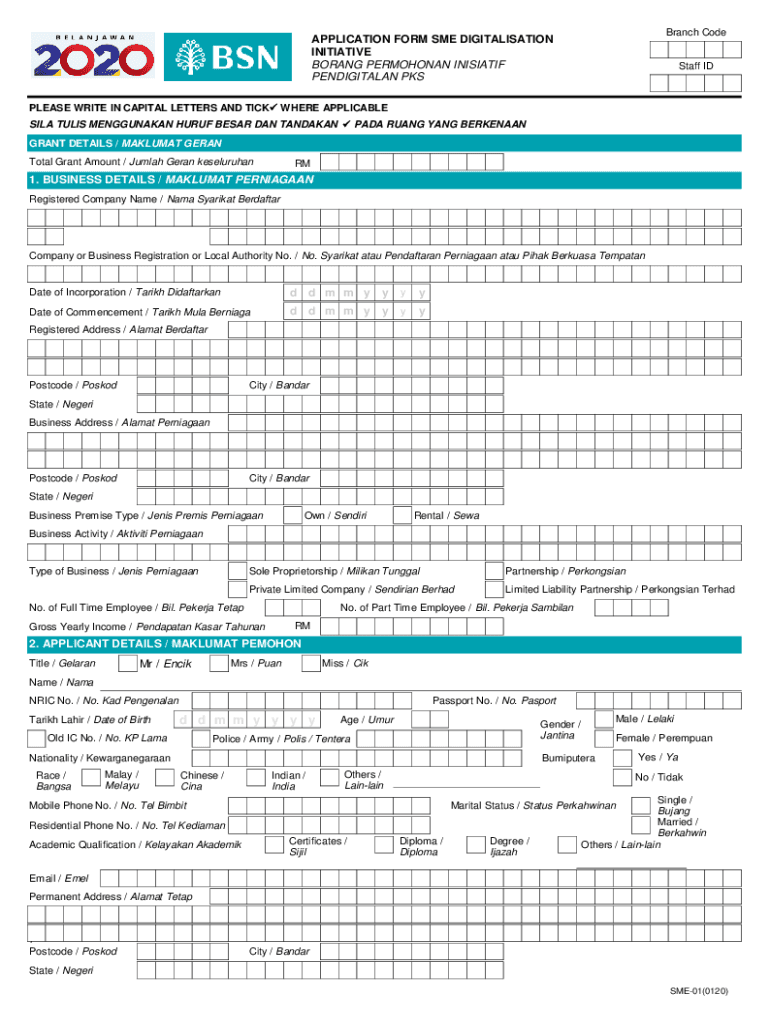 BELANJAWAN 2020

BSN

APPLICATION FORM SME DIGITALISATION INITIATIVE
BORANG PERMOHONAN INISIATIF PENDIGITALAN PKS

Branch Code

Staff ID

PLEASE WRITE IN CAPITAL LETTERS AND TICK✓ WHERE APPLICABLE
SILA TULIS MENGGUNAKAN HURUF BESAR DAN TANDAKAN ✓ PADA RUANG YANG BERKENAAN

GRANT DETAILS / MAKLUMAT GERAN
Total Grant Amount / Jumlah Geran keseluruhan RM

1. BUSINESS DETAILS / MAKLUMAT PERNIAGAAN
Registered Company Name / Nama Syarikat Berdaftar

Company or Business Registration or Local Authority No. / No. Syarikat atau Pendaftaran Perniagaan atau Pihak Berkuasa Tempatan

Date of Incorporation / Tarikh Didaftarkan d d m m y y y y
Date of Commencement / Tarikh Mula Berniaga d d m m y y y y
Registered Address / Alamat Berdaftar

Postcode / Poskod City / Bandar
State / Negeri
Business Address / Alamat Perniagaan

Postcode / Poskod City / Bandar
State / Negeri
Business Premise Type / Jenis Premis Perniagaan Own / Sendiri Rental / Sewa
Business Activity / Aktiviti Perniagaan

Type of Business / Jenis Perniagaan Sole Proprietorship / Milikan Tunggal Partnership / Perkongsian
Private Limited Company / Sendirian Berhad Limited Liability Partnership / Perkongsian Terhad
No. of Full Time Employee / Bil. Pekerja Tetap No. of Part Time Employee / Bil. Pekerja Sambilan
Gross Yearly Income / Pendapatan Kasar Tahunan RM

2. APPLICANT DETAILS / MAKLUMAT PEMOHON
Title / Gelaran Mr / Encik Mrs / Puan Miss / Cik
Name / Nama
NRIC No. / No. Kad Pengenalan Passport No. / No. Pasport
Tarikh Lahir / Date of Birth d d m m y y y y Age / Umur Gender / Jantina Male / Lelaki
Old IC No. / No. KP Lama Police / Army / Polis / Tentera Female / Perempuan
Nationality / Kewarganegaraan Bumiputera Yes / Ya
Race / Bangsa Malay / Melayu Chinese / Cina Indian / India Others / Lain-lain No / Tidak
Mobile Phone No. / No. Tel Bimbit Marital Status / Status Perkahwinan Single / Bujang
Residential Phone No. / No. Tel Kediaman Married / Berkahwin
Academic Qualification / Kelayakan Akademik Certificates / Sijil Diploma / Diploma Degree / Ijazah Others / Lain-lain
Email / Emel
Permanent Address / Alamat Tetap

Postcode / Poskod City / Bandar
State / Negeri

SME-01(0120)